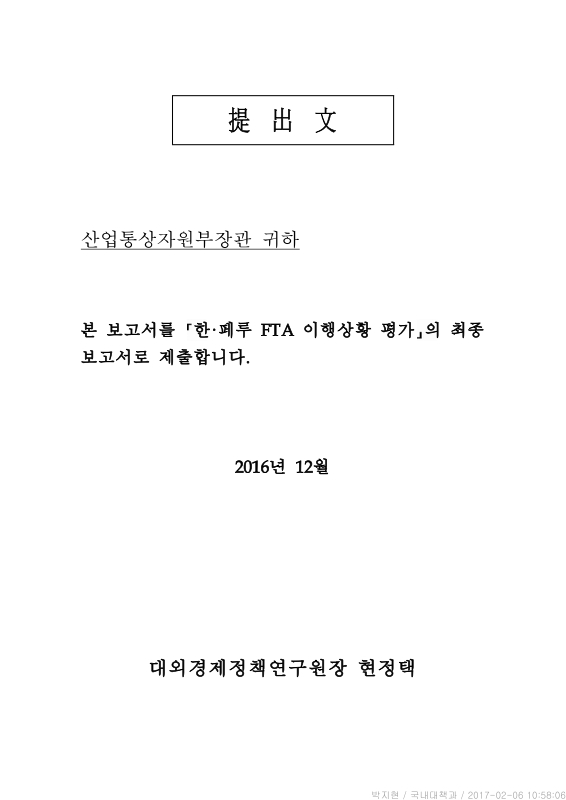 提 出 文

산업통상자원부장관 귀하

본 보고서를 「한·페루 FTA 이행상황 평가」의 최종 보고서로 제출합니다.

2016년 12월

대외경제정책연구원장 현정택

박지현 / 국내대책과 / 2017-02-06 10:58:06